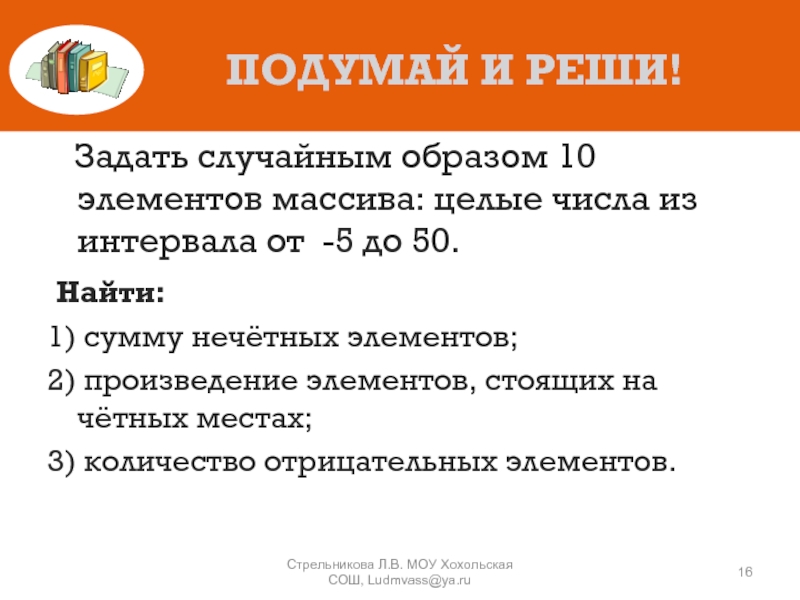 ПОДУМАЙ И РЕШИ!

Задать случайным образом 10 элементов массива: целые числа из интервала от -5 до 50.

Найти:

1) сумму нечётных элементов;

2) произведение элементов, стоящих на чётных местах;

3) количество отрицательных элементов.

Стрельникова Л.В. МОУ Хохольская СОШ, Ludmvass@ya.ru

16